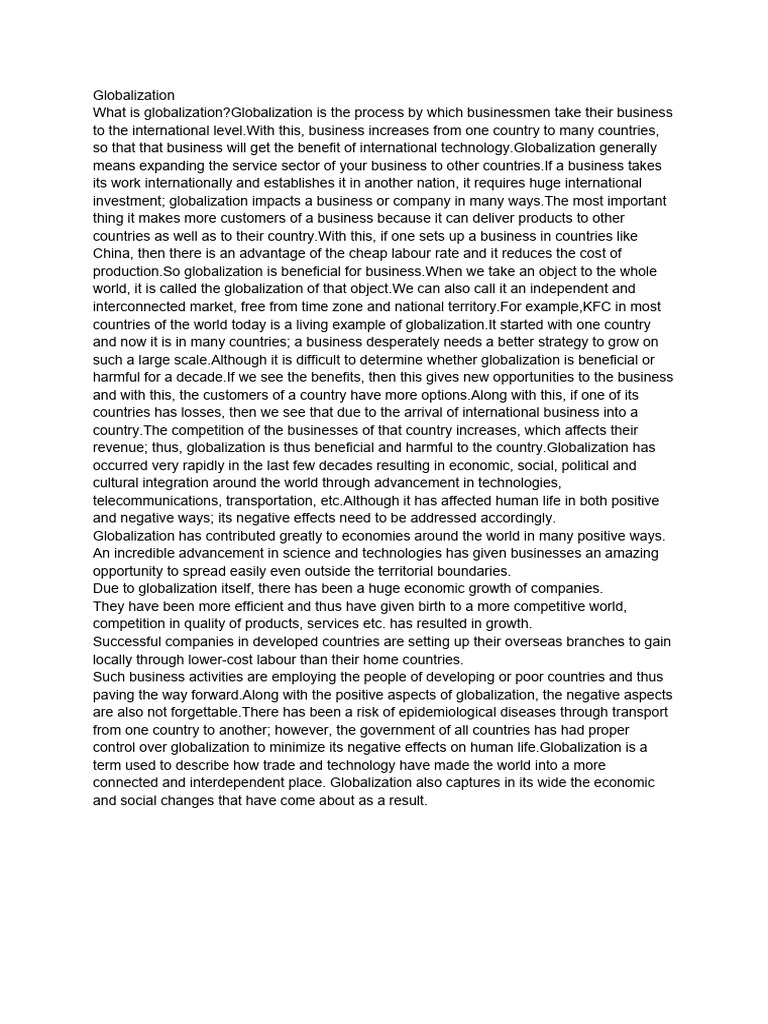 Globalization
What is globalization?Globalization is the process by which businessmen take their business to the international level.With this, business increases from one country to many countries, so that that business will get the benefit of international technology.Globalization generally means expanding the service sector of your business to other countries.If a business takes its work internationally and establishes it in another nation, it requires huge international investment; globalization impacts a business or company in many ways.The most important thing it makes more customers of a business because it can deliver products to other countries as well as to their country.With this, if one sets up a business in countries like China, then there is an advantage of the cheap labour rate and it reduces the cost of production.So globalization is beneficial for business.When we take an object to the whole world, it is called the globalization of that object.We can also call it an independent and interconnected market, free from time zone and national territory.For example,KFC in most countries of the world today is a living example of globalization.It started with one country and now it is in many countries; a business desperately needs a better strategy to grow on such a large scale.Although it is difficult to determine whether globalization is beneficial or harmful for a decade.If we see the benefits, then this gives new opportunities to the business and with this, the customers of a country have more options.Along with this, if one of its countries has losses, then we see that due to the arrival of international business into a country.The competition of the businesses of that country increases, which affects their revenue; thus, globalization is thus beneficial and harmful to the country.Globalization has occurred very rapidly in the last few decades resulting in economic, social, political and cultural integration around the world through advancement in technologies, telecommunications, transportation, etc.Although it has affected human life in both positive and negative ways; its negative effects need to be addressed accordingly.
Globalization has contributed greatly to economies around the world in many positive ways. An incredible advancement in science and technologies has given businesses an amazing opportunity to spread easily even outside the territorial boundaries.
Due to globalization itself, there has been a huge economic growth of companies.
They have been more efficient and thus have given birth to a more competitive world, competition in quality of products, services etc. has resulted in growth.
Successful companies in developed countries are setting up their overseas branches to gain locally through lower-cost labour than their home countries.
Such business activities are employing the people of developing or poor countries and thus paving the way forward.Along with the positive aspects of globalization, the negative aspects are also not forgettable.There has been a risk of epidemiological diseases through transport from one country to another; however, the government of all countries has had proper control over globalization to minimize its negative effects on human life.Globalization is a term used to describe how trade and technology have made the world into a more connected and interdependent place. Globalization also captures in its wide the economic and social changes that have come about as a result.